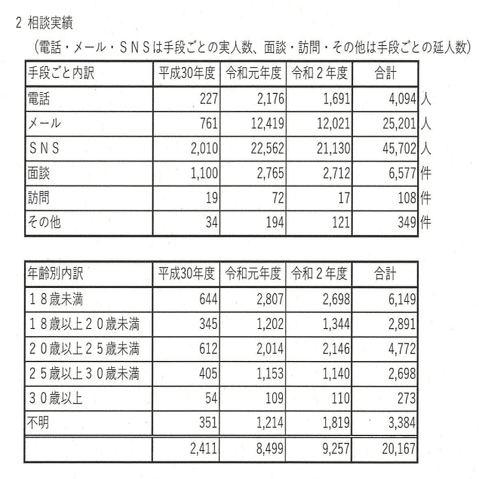 2 相談実績

（電話・メール・ＳＮＳは手段ごとの実人数、面談・訪問・その他は手段ごとの延人数）

| 手段ごと内訳 | 平成30年度 | 令和元年度 | 令和２年度 | 合計 | |
|---|---|---|---|---|---|
| 電話 | 227 | 2,176 | 1,691 | 4,094 | 人 |
| メール | 761 | 12,419 | 12,021 | 25,201 | 人 |
| ＳＮＳ | 2,010 | 22,562 | 21,130 | 45,702 | 人 |
| 面談 | 1,100 | 2,765 | 2,712 | 6,577 | 件 |
| 訪問 | 19 | 72 | 17 | 108 | 件 |
| その他 | 34 | 194 | 121 | 349 | 件 |

| 年齢別内訳 | 平成30年度 | 令和元年度 | 令和２年度 | 合計 |
|---|---|---|---|---|
| １８歳未満 | 644 | 2,807 | 2,698 | 6,149 |
| １８歳以上２０歳未満 | 345 | 1,202 | 1,344 | 2,891 |
| ２０歳以上２５歳未満 | 612 | 2,014 | 2,146 | 4,772 |
| ２５歳以上３０歳未満 | 405 | 1,153 | 1,140 | 2,698 |
| ３０歳以上 | 54 | 109 | 110 | 273 |
| 不明 | 351 | 1,214 | 1,819 | 3,384 |
| | 2,411 | 8,499 | 9,257 | 20,167 |